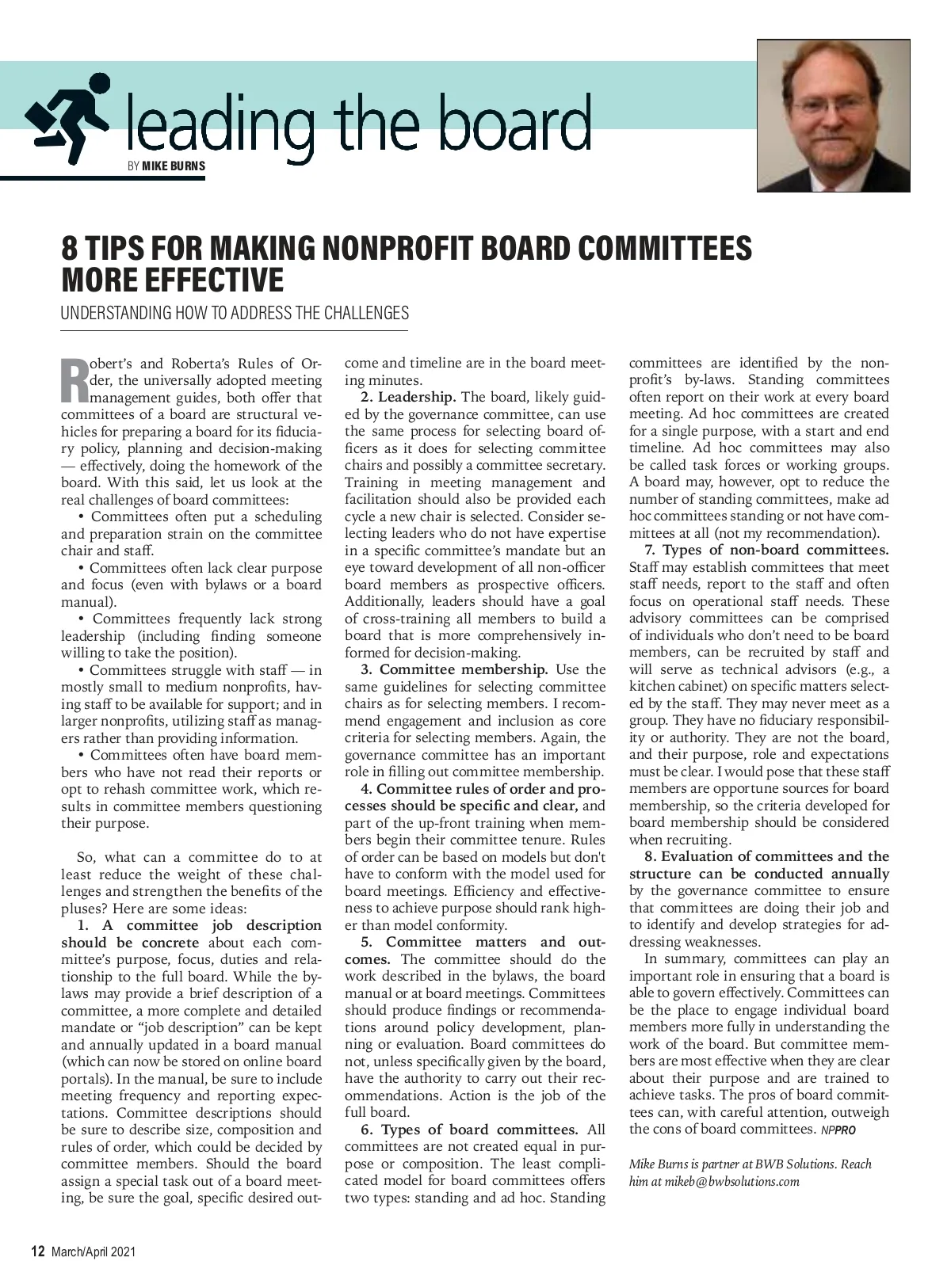 leading the board

BY MIKE BURNS

8 TIPS FOR MAKING NONPROFIT BOARD COMMITTEES MORE EFFECTIVE

UNDERSTANDING HOW TO ADDRESS THE CHALLENGES

Robert's and Roberta's Rules of Order, the universally adopted meeting management guides, both offer that committees of a board are structural vehicles for preparing a board for its fiduciary policy, planning and decision-making — effectively, doing the homework of the board. With this said, let us look at the real challenges of board committees:

• Committees often put a scheduling and preparation strain on the committee chair and staff.

• Committees often lack clear purpose and focus (even with bylaws or a board manual).

• Committees frequently lack strong leadership (including finding someone willing to take the position).

• Committees struggle with staff — in mostly small to medium nonprofits, having staff to be available for support; and in larger nonprofits, utilizing staff as managers rather than providing information.

• Committees often have board members who have not read their reports or opt to rehash committee work, which results in committee members questioning their purpose.

So, what can a committee do to at least reduce the weight of these challenges and strengthen the benefits of the pluses? Here are some ideas:

1. A committee job description should be concrete about each committee's purpose, focus, duties and relationship to the full board. While the bylaws may provide a brief description of a committee, a more complete and detailed mandate or "job description" can be kept and annually updated in a board manual (which can now be stored on online board portals). In the manual, be sure to include meeting frequency and reporting expectations. Committee descriptions should be sure to describe size, composition and rules of order, which could be decided by committee members. Should the board assign a special task out of a board meeting, be sure the goal, specific desired outcome and timeline are in the board meeting minutes.

2. Leadership. The board, likely guided by the governance committee, can use the same process for selecting board officers as it does for selecting committee chairs and possibly a committee secretary. Training in meeting management and facilitation should also be provided each cycle a new chair is selected. Consider selecting leaders who do not have expertise in a specific committee's mandate but an eye toward development of all non-officer board members as prospective officers. Additionally, leaders should have a goal of cross-training all members to build a board that is more comprehensively informed for decision-making.

3. Committee membership. Use the same guidelines for selecting committee chairs as for selecting members. I recommend engagement and inclusion as core criteria for selecting members. Again, the governance committee has an important role in filling out committee membership.

4. Committee rules of order and processes should be specific and clear, and part of the up-front training when members begin their committee tenure. Rules of order can be based on models but don't have to conform with the model used for board meetings. Efficiency and effectiveness to achieve purpose should rank higher than model conformity.

5. Committee matters and outcomes. The committee should do the work described in the bylaws, the board manual or at board meetings. Committees should produce findings or recommendations around policy development, planning or evaluation. Board committees do not, unless specifically given by the board, have the authority to carry out their recommendations. Action is the job of the full board.

6. Types of board committees. All committees are not created equal in purpose or composition. The least complicated model for board committees offers two types: standing and ad hoc. Standing committees are identified by the nonprofit's by-laws. Standing committees often report on their work at every board meeting. Ad hoc committees are created for a single purpose, with a start and end timeline. Ad hoc committees may also be called task forces or working groups. A board may, however, opt to reduce the number of standing committees, make ad hoc committees standing or not have committees at all (not my recommendation).

7. Types of non-board committees. Staff may establish committees that meet staff needs, report to the staff and often focus on operational staff needs. These advisory committees can be comprised of individuals who don't need to be board members, can be recruited by staff and will serve as technical advisors (e.g., a kitchen cabinet) on specific matters selected by the staff. They may never meet as a group. They have no fiduciary responsibility or authority. They are not the board, and their purpose, role and expectations must be clear. I would pose that these staff members are opportune sources for board membership, so the criteria developed for board membership should be considered when recruiting.

8. Evaluation of committees and the structure can be conducted annually by the governance committee to ensure that committees are doing their job and to identify and develop strategies for addressing weaknesses.

In summary, committees can play an important role in ensuring that a board is able to govern effectively. Committees can be the place to engage individual board members more fully in understanding the work of the board. But committee members are most effective when they are clear about their purpose and are trained to achieve tasks. The pros of board committees can, with careful attention, outweigh the cons of board committees. NPPRO

Mike Burns is partner at BWB Solutions. Reach him at mikeb@bwbsolutions.com

12 March/April 2021